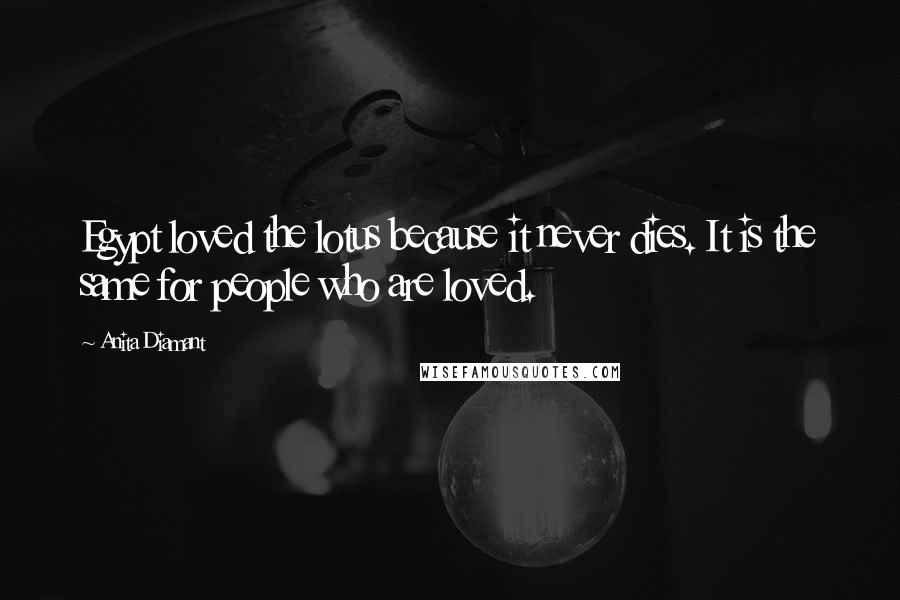 Egypt loved the lotus because it never dies. It is the same for people who are loved.

~ Anita Diamant

WISEFAMOUSQUOTES.COM